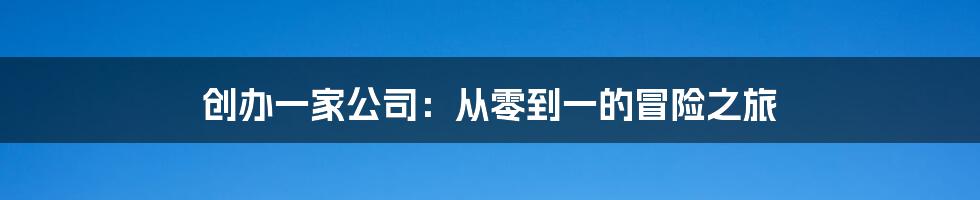 创办一家公司：从零到一的冒险之旅